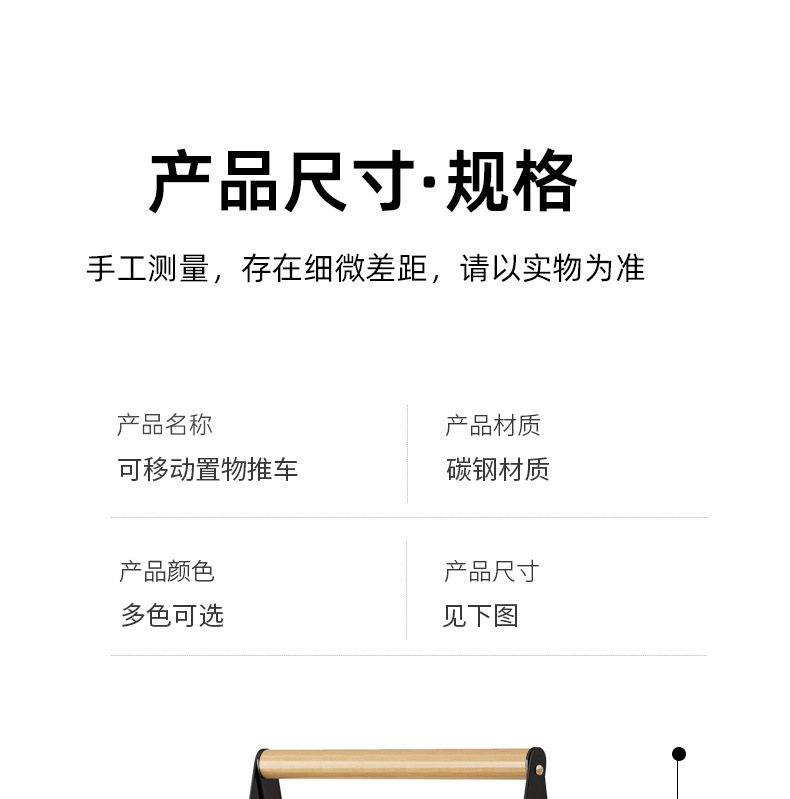 产品尺寸·规格

手工测量，存在细微差距，请以实物为准

产品名称
可移动置物推车

产品材质
碳钢材质

产品颜色
多色可选

产品尺寸
见下图